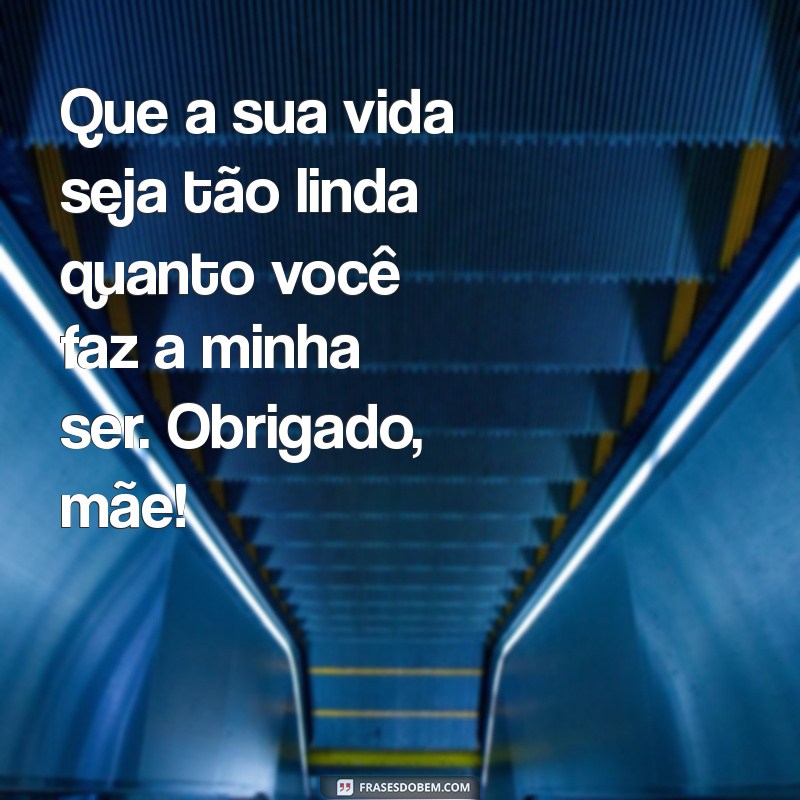 Que a sua vida seja tão linda quanto você faz a minha ser. Obrigado, mãe!

FRASESDOBEM.COM